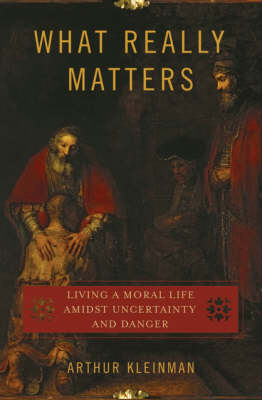 WHAT REALLY MATTERS

LIVING A MORAL LIFE AMIDST UNCERTAINTY AND DANGER

ARTHUR KLEINMAN